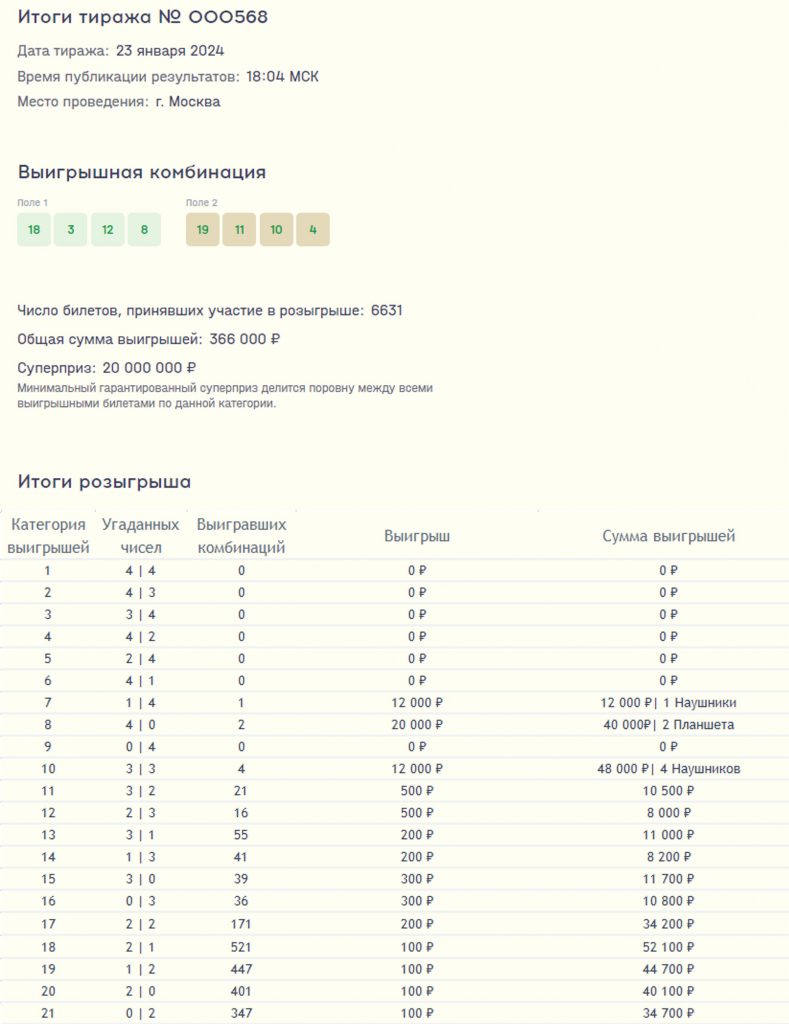 Итоги тиража № 000568

Дата тиража: 23 января 2024

Время публикации результатов: 18:04 МСК

Место проведения: г. Москва

Выигрышная комбинация

Поле 1
18 3 12 8

Поле 2
19 11 10 4

Число билетов, принявших участие в розыгрыше: 6631

Общая сумма выигрышей: 366 000 ₽

Суперприз: 20 000 000 ₽
Минимальный гарантированный суперприз делится поровну между всеми выигрышными билетами по данной категории.

Итоги розыгрыша

| Категория выигрышей | Угаданных чисел | Выигравших комбинаций | Выигрыш | Сумма выигрышей |
|---|---|---|---|---|
| 1 | 4 \| 4 | 0 | 0 ₽ | 0 ₽ |
| 2 | 4 \| 3 | 0 | 0 ₽ | 0 ₽ |
| 3 | 3 \| 4 | 0 | 0 ₽ | 0 ₽ |
| 4 | 4 \| 2 | 0 | 0 ₽ | 0 ₽ |
| 5 | 2 \| 4 | 0 | 0 ₽ | 0 ₽ |
| 6 | 4 \| 1 | 0 | 0 ₽ | 0 ₽ |
| 7 | 1 \| 4 | 1 | 12 000 ₽ | 12 000 ₽\| 1 Наушники |
| 8 | 4 \| 0 | 2 | 20 000 ₽ | 40 000₽\| 2 Планшета |
| 9 | 0 \| 4 | 0 | 0 ₽ | 0 ₽ |
| 10 | 3 \| 3 | 4 | 12 000 ₽ | 48 000 ₽\| 4 Наушников |
| 11 | 3 \| 2 | 21 | 500 ₽ | 10 500 ₽ |
| 12 | 2 \| 3 | 16 | 500 ₽ | 8 000 ₽ |
| 13 | 3 \| 1 | 55 | 200 ₽ | 11 000 ₽ |
| 14 | 1 \| 3 | 41 | 200 ₽ | 8 200 ₽ |
| 15 | 3 \| 0 | 39 | 300 ₽ | 11 700 ₽ |
| 16 | 0 \| 3 | 36 | 300 ₽ | 10 800 ₽ |
| 17 | 2 \| 2 | 171 | 200 ₽ | 34 200 ₽ |
| 18 | 2 \| 1 | 521 | 100 ₽ | 52 100 ₽ |
| 19 | 1 \| 2 | 447 | 100 ₽ | 44 700 ₽ |
| 20 | 2 \| 0 | 401 | 100 ₽ | 40 100 ₽ |
| 21 | 0 \| 2 | 347 | 100 ₽ | 34 700 ₽ |